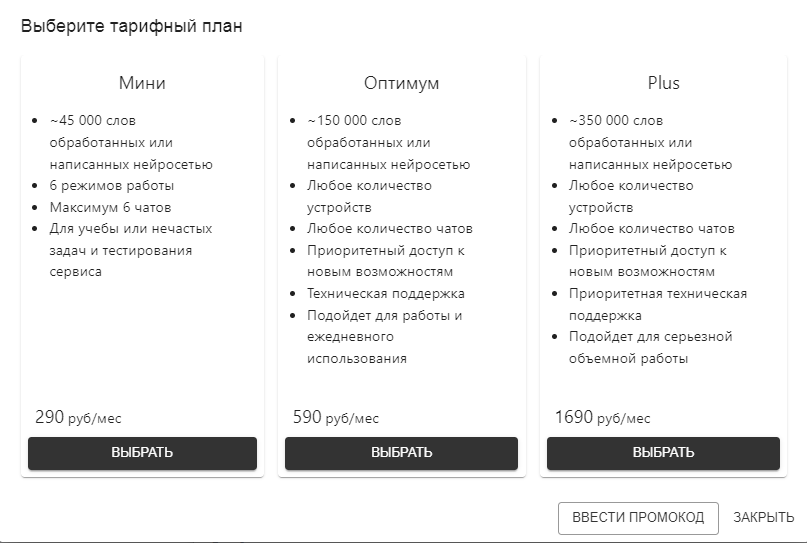 Выберите тарифный план

Мини

- ~45 000 слов обработанных или написанных нейросетью
- 6 режимов работы
- Максимум 6 чатов
- Для учебы или нечастых задач и тестирования сервиса

290 руб/мес

ВЫБРАТЬ

Оптимум

- ~150 000 слов обработанных или написанных нейросетью
- Любое количество устройств
- Любое количество чатов
- Приоритетный доступ к новым возможностям
- Техническая поддержка
- Подойдет для работы и ежедневного использования

590 руб/мес

ВЫБРАТЬ

Plus

- ~350 000 слов обработанных или написанных нейросетью
- Любое количество устройств
- Любое количество чатов
- Приоритетный доступ к новым возможностям
- Приоритетная техническая поддержка
- Подойдет для серьезной объемной работы

1690 руб/мес

ВЫБРАТЬ

ВВЕСТИ ПРОМОКОД ЗАКРЫТЬ